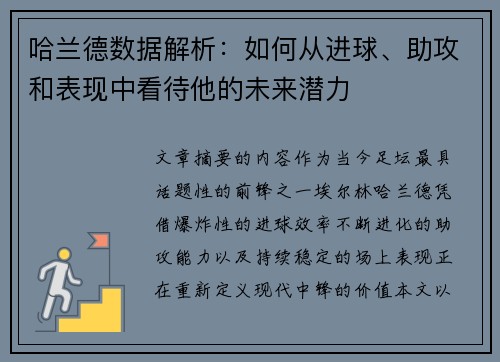 哈兰德数据解析：如何从进球、助攻和表现中看待他的未来潜力

文章摘要的内容作为当今足坛最具话题性的前锋之一埃尔林哈兰德凭借爆炸性的进球效率不断进化的助攻能力以及持续稳定的场上表现正在重新定义现代中锋的价值本文以